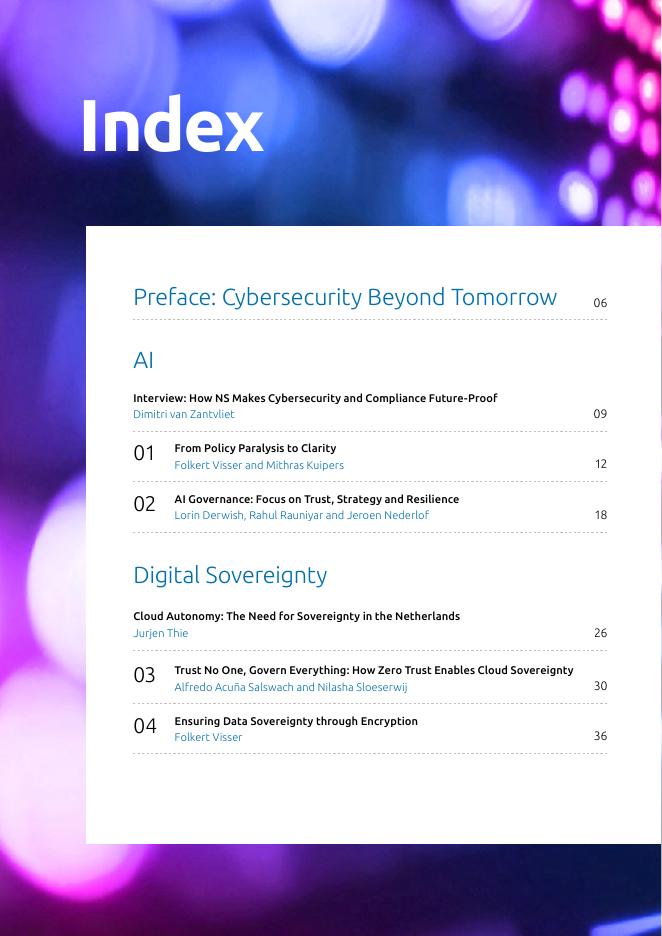 Index

Preface: Cybersecurity Beyond Tomorrow 06

AI

Interview: How NS Makes Cybersecurity and Compliance Future-Proof
Dimitri van Zantvliet 09

01 From Policy Paralysis to Clarity
Folkert Visser and Mithras Kuipers 12

02 AI Governance: Focus on Trust, Strategy and Resilience
Lorin Derwish, Rahul Rauniyar and Jeroen Nederlof 18

Digital Sovereignty

Cloud Autonomy: The Need for Sovereignty in the Netherlands
Jurjen Thie 26

03 Trust No One, Govern Everything: How Zero Trust Enables Cloud Sovereignty
Alfredo Acuña Salswach and Nilasha Sloeserwij 30

04 Ensuring Data Sovereignty through Encryption
Folkert Visser 36